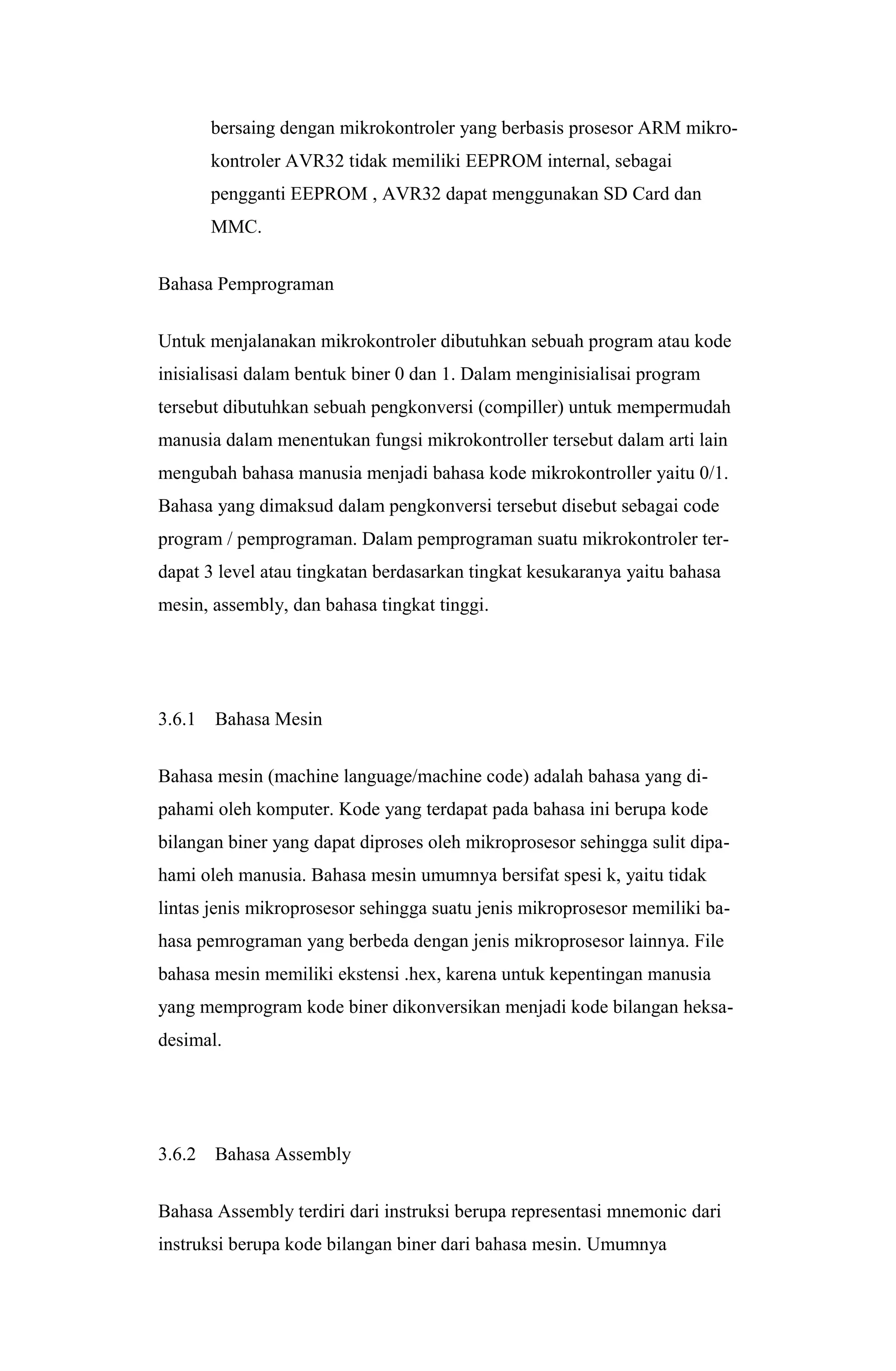 bersaing dengan mikrokontroler yang berbasis prosesor ARM mikrokontroler AVR32 tidak memiliki EEPROM internal, sebagai pengganti EEPROM , AVR32 dapat menggunakan SD Card dan MMC.

Bahasa Pemprograman

Untuk menjalanakan mikrokontroler dibutuhkan sebuah program atau kode inisialisasi dalam bentuk biner 0 dan 1. Dalam menginisialisai program tersebut dibutuhkan sebuah pengkonversi (compiller) untuk mempermudah manusia dalam menentukan fungsi mikrokontroller tersebut dalam arti lain mengubah bahasa manusia menjadi bahasa kode mikrokontroller yaitu 0/1. Bahasa yang dimaksud dalam pengkonversi tersebut disebut sebagai code program / pemprograman. Dalam pemprograman suatu mikrokontroler terdapat 3 level atau tingkatan berdasarkan tingkat kesukaranya yaitu bahasa mesin, assembly, dan bahasa tingkat tinggi.

3.6.1 Bahasa Mesin

Bahasa mesin (machine language/machine code) adalah bahasa yang dipahami oleh komputer. Kode yang terdapat pada bahasa ini berupa kode bilangan biner yang dapat diproses oleh mikroprosesor sehingga sulit dipahami oleh manusia. Bahasa mesin umumnya bersifat spesi k, yaitu tidak lintas jenis mikroprosesor sehingga suatu jenis mikroprosesor memiliki bahasa pemrograman yang berbeda dengan jenis mikroprosesor lainnya. File bahasa mesin memiliki ekstensi .hex, karena untuk kepentingan manusia yang memprogram kode biner dikonversikan menjadi kode bilangan heksadesimal.

3.6.2 Bahasa Assembly

Bahasa Assembly terdiri dari instruksi berupa representasi mnemonic dari instruksi berupa kode bilangan biner dari bahasa mesin. Umumnya